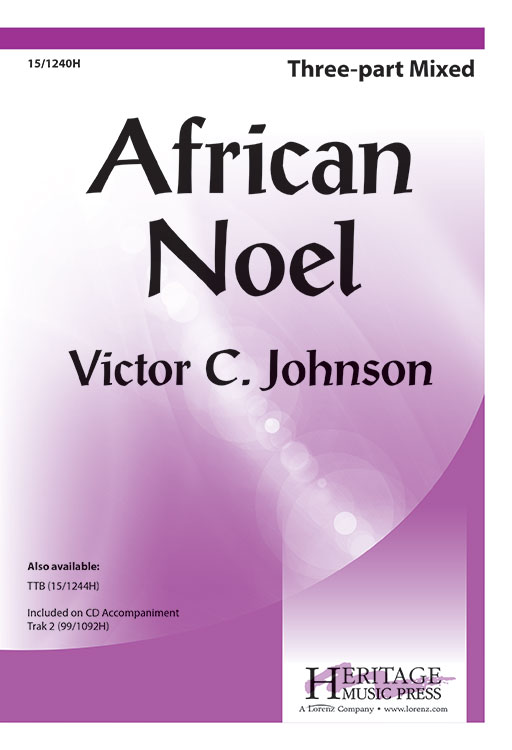 15/1240H

Three-part Mixed

African Noel

Victor C. Johnson

Also available:
TTB (15/1244H)

Included on CD Accompaniment Trak 2 (99/1092H)

HERITAGE MUSIC PRESS
A Lorenz Company • www.lorenz.com